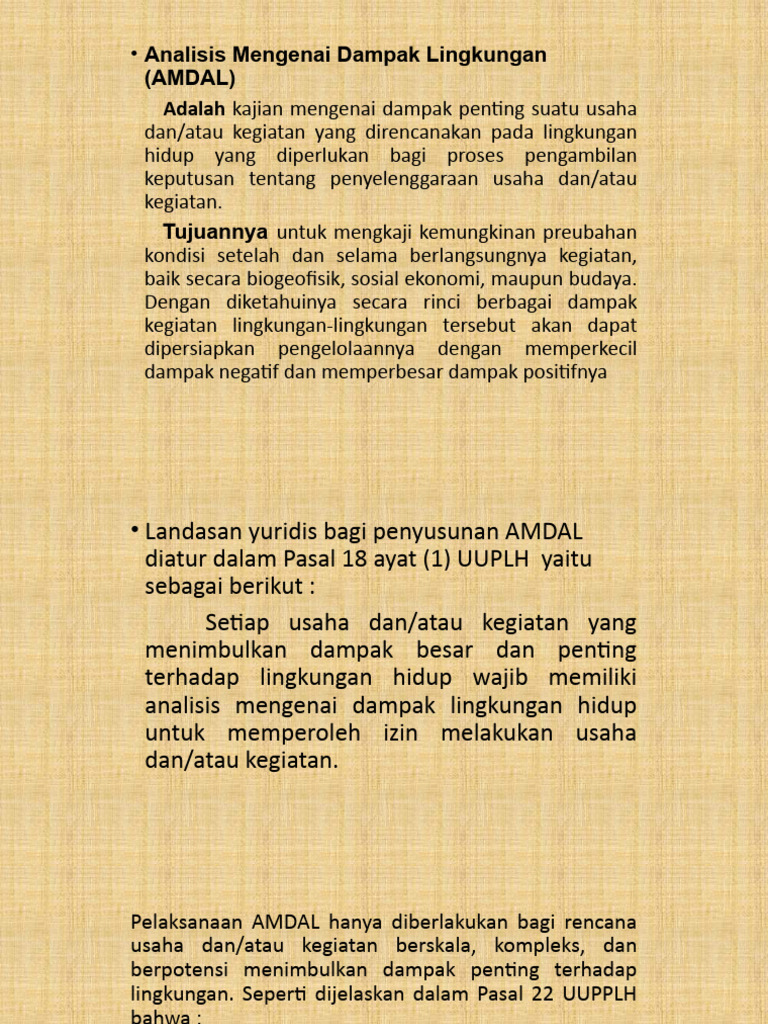 • Analisis Mengenai Dampak Lingkungan (AMDAL)

Adalah kajian mengenai dampak penting suatu usaha dan/atau kegiatan yang direncanakan pada lingkungan hidup yang diperlukan bagi proses pengambilan keputusan tentang penyelenggaraan usaha dan/atau kegiatan.

Tujuannya untuk mengkaji kemungkinan preubahan kondisi setelah dan selama berlangsungnya kegiatan, baik secara biogeofisik, sosial ekonomi, maupun budaya. Dengan diketahuinya secara rinci berbagai dampak kegiatan lingkungan-lingkungan tersebut akan dapat dipersiapkan pengelolaannya dengan memperkecil dampak negatif dan memperbesar dampak positifnya

• Landasan yuridis bagi penyusunan AMDAL diatur dalam Pasal 18 ayat (1) UUPLH yaitu sebagai berikut :

Setiap usaha dan/atau kegiatan yang menimbulkan dampak besar dan penting terhadap lingkungan hidup wajib memiliki analisis mengenai dampak lingkungan hidup untuk memperoleh izin melakukan usaha dan/atau kegiatan.

Pelaksanaan AMDAL hanya diberlakukan bagi rencana usaha dan/atau kegiatan berskala, kompleks, dan berpotensi menimbulkan dampak penting terhadap lingkungan. Seperti dijelaskan dalam Pasal 22 UUPPLH bahwa :